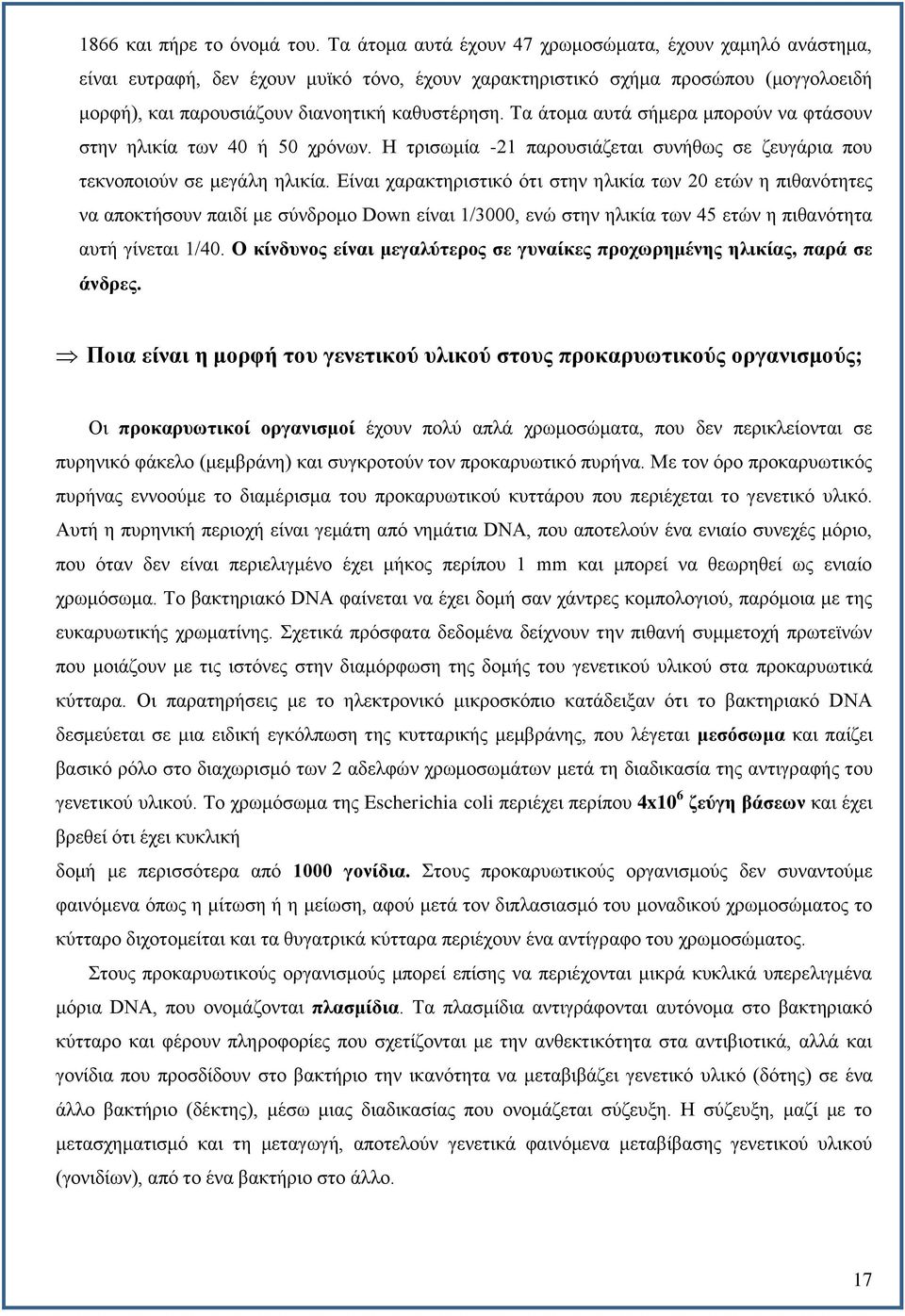 1866 και πήρε το όνομά του. Τα άτομα αυτά έχουν 47 χρωμοσώματα, έχουν χαμηλό ανάστημα, είναι ευτραφή, δεν έχουν μυϊκό τόνο, έχουν χαρακτηριστικό σχήμα προσώπου (μογγολοειδή μορφή), και παρουσιάζουν διανοητική καθυστέρηση. Τα άτομα αυτά σήμερα μπορούν να φτάσουν στην ηλικία των 40 ή 50 χρόνων. Η τρισωμία -21 παρουσιάζεται συνήθως σε ζευγάρια που τεκνοποιούν σε μεγάλη ηλικία. Είναι χαρακτηριστικό ότι στην ηλικία των 20 ετών η πιθανότητες να αποκτήσουν παιδί με σύνδρομο Down είναι 1/3000, ενώ στην ηλικία των 45 ετών η πιθανότητα αυτή γίνεται 1/40. Ο κίνδυνος είναι μεγαλύτερος σε γυναίκες προχωρημένης ηλικίας, παρά σε άνδρες.

⇒ Ποια είναι η μορφή του γενετικού υλικού στους προκαρυωτικούς οργανισμούς;

Οι προκαρυωτικοί οργανισμοί έχουν πολύ απλά χρωμοσώματα, που δεν περικλείονται σε πυρηνικό φάκελο (μεμβράνη) και συγκροτούν τον προκαρυωτικό πυρήνα. Με τον όρο προκαρυωτικός πυρήνας εννοούμε το διαμέρισμα του προκαρυωτικού κυττάρου που περιέχεται το γενετικό υλικό. Αυτή η πυρηνική περιοχή είναι γεμάτη από νημάτια DNA, που αποτελούν ένα ενιαίο συνεχές μόριο, που όταν δεν είναι περιελιγμένο έχει μήκος περίπου 1 mm και μπορεί να θεωρηθεί ως ενιαίο χρωμόσωμα. Το βακτηριακό DNA φαίνεται να έχει δομή σαν χάντρες κομπολογιού, παρόμοια με της ευκαρυωτικής χρωματίνης. Σχετικά πρόσφατα δεδομένα δείχνουν την πιθανή συμμετοχή πρωτεϊνών που μοιάζουν με τις ιστόνες στην διαμόρφωση της δομής του γενετικού υλικού στα προκαρυωτικά κύτταρα. Οι παρατηρήσεις με το ηλεκτρονικό μικροσκόπιο κατάδειξαν ότι το βακτηριακό DNA δεσμεύεται σε μια ειδική εγκόλπωση της κυτταρικής μεμβράνης, που λέγεται μεσόσωμα και παίζει βασικό ρόλο στο διαχωρισμό των 2 αδελφών χρωμοσωμάτων μετά τη διαδικασία της αντιγραφής του γενετικού υλικού. Το χρωμόσωμα της Escherichia coli περιέχει περίπου $4x10^6$ ζεύγη βάσεων και έχει βρεθεί ότι έχει κυκλική

δομή με περισσότερα από 1000 γονίδια. Στους προκαρυωτικούς οργανισμούς δεν συναντούμε φαινόμενα όπως η μίτωση ή η μείωση, αφού μετά τον διπλασιασμό του μοναδικού χρωμοσώματος το κύτταρο διχοτομείται και τα θυγατρικά κύτταρα περιέχουν ένα αντίγραφο του χρωμοσώματος.

Στους προκαρυωτικούς οργανισμούς μπορεί επίσης να περιέχονται μικρά κυκλικά υπερελιγμένα μόρια DNA, που ονομάζονται πλασμίδια. Τα πλασμίδια αντιγράφονται αυτόνομα στο βακτηριακό κύτταρο και φέρουν πληροφορίες που σχετίζονται με την ανθεκτικότητα στα αντιβιοτικά, αλλά και γονίδια που προσδίδουν στο βακτήριο την ικανότητα να μεταβιβάζει γενετικό υλικό (δότης) σε ένα άλλο βακτήριο (δέκτης), μέσω μιας διαδικασίας που ονομάζεται σύζευξη. Η σύζευξη, μαζί με το μετασχηματισμό και τη μεταγωγή, αποτελούν γενετικά φαινόμενα μεταβίβασης γενετικού υλικού (γονιδίων), από το ένα βακτήριο στο άλλο.

17